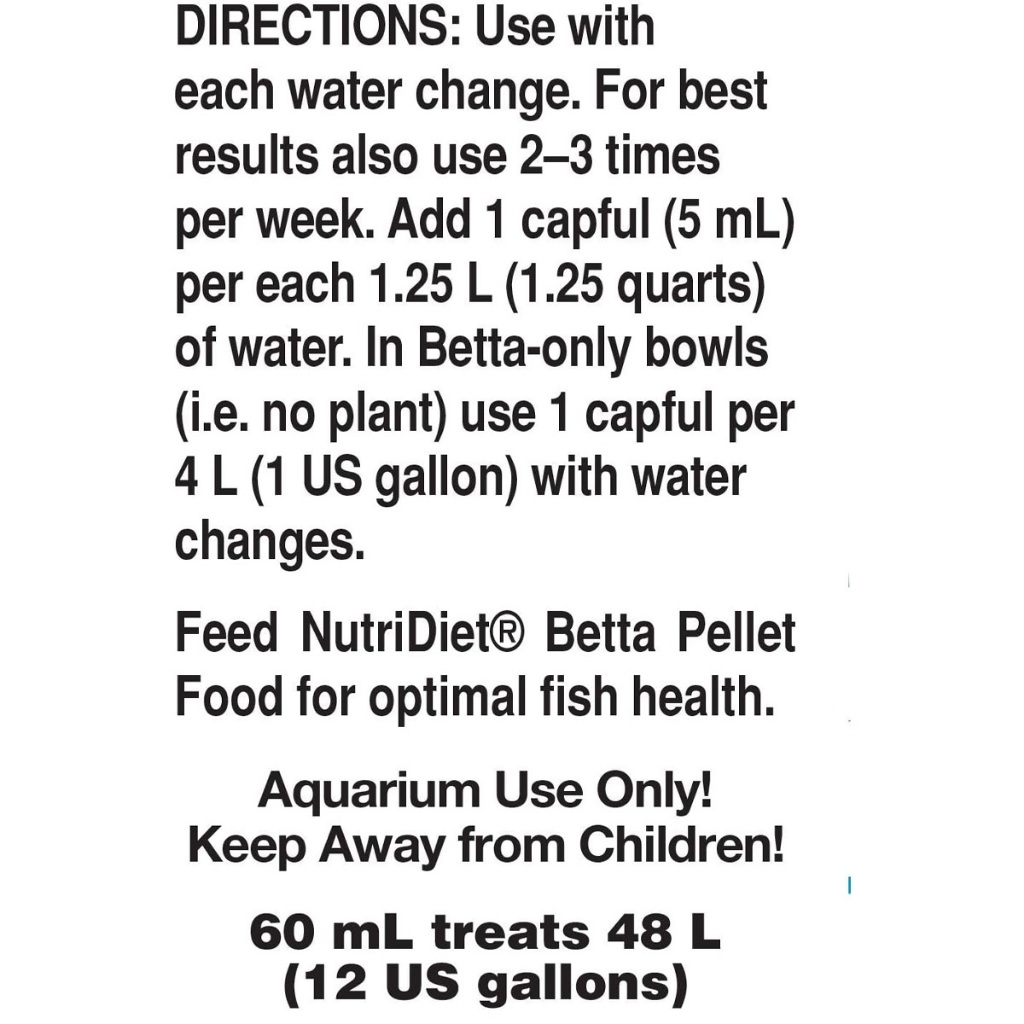 DIRECTIONS: Use with each water change. For best results also use 2–3 times per week. Add 1 capful (5 mL) per each 1.25 L (1.25 quarts) of water. In Betta-only bowls (i.e. no plant) use 1 capful per 4 L (1 US gallon) with water changes.

Feed NutriDiet® Betta Pellet Food for optimal fish health.

Aquarium Use Only!
Keep Away from Children!

60 mL treats 48 L
(12 US gallons)